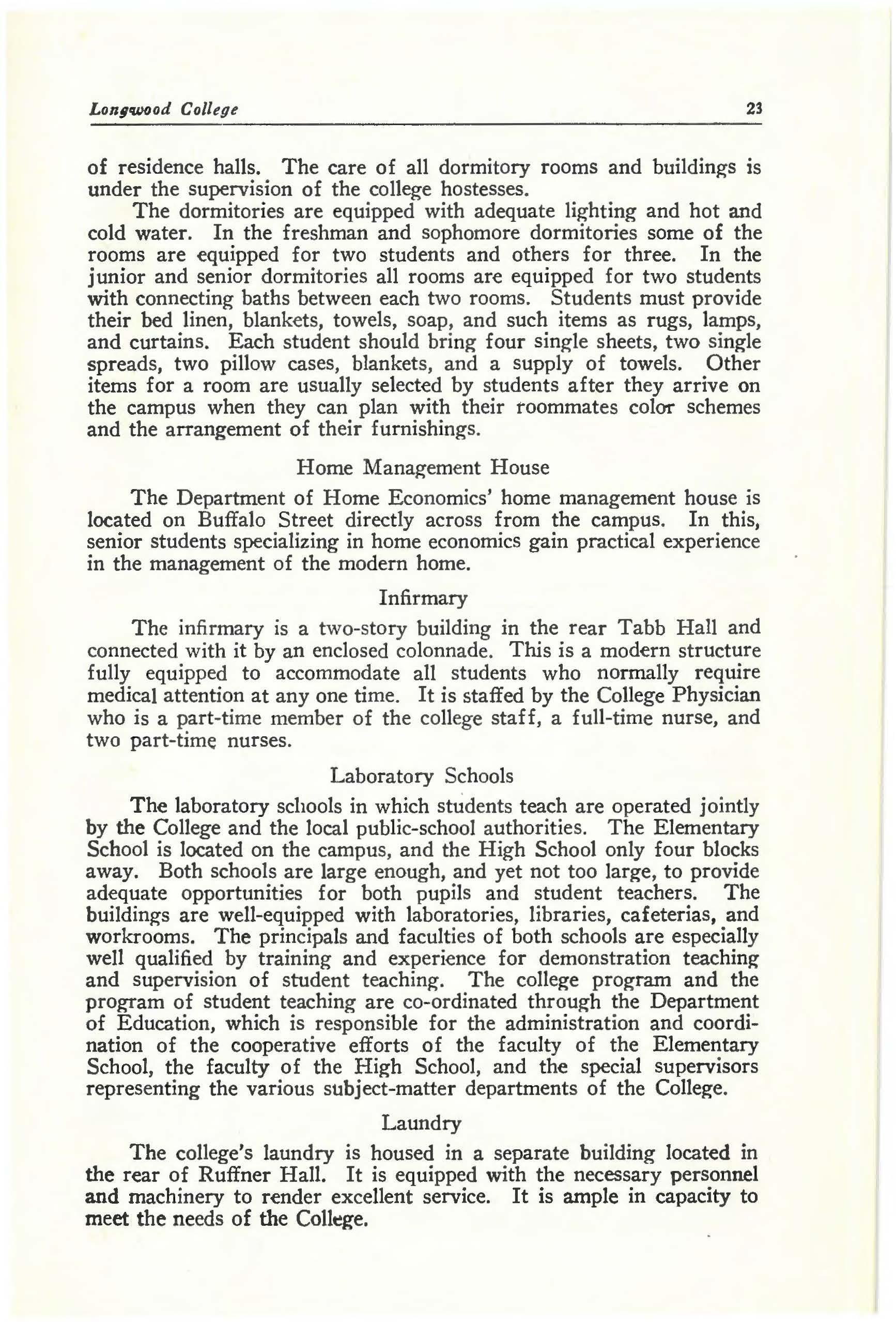 Longwood College 23

of residence halls. The care of all dormitory rooms and buildings is under the supervision of the college hostesses.

The dormitories are equipped with adequate lighting and hot and cold water. In the freshman and sophomore dormitories some of the rooms are equipped for two students and others for three. In the junior and senior dormitories all rooms are equipped for two students with connecting baths between each two rooms. Students must provide their bed linen, blankets, towels, soap, and such items as rugs, lamps, and curtains. Each student should bring four single sheets, two single spreads, two pillow cases, blankets, and a supply of towels. Other items for a room are usually selected by students after they arrive on the campus when they can plan with their roommates color schemes and the arrangement of their furnishings.

Home Management House

The Department of Home Economics' home management house is located on Buffalo Street directly across from the campus. In this, senior students specializing in home economics gain practical experience in the management of the modern home.

Infirmary

The infirmary is a two-story building in the rear Tabb Hall and connected with it by an enclosed colonnade. This is a modern structure fully equipped to accommodate all students who normally require medical attention at any one time. It is staffed by the College Physician who is a part-time member of the college staff, a full-time nurse, and two part-time nurses.

Laboratory Schools

The laboratory schools in which students teach are operated jointly by the College and the local public-school authorities. The Elementary School is located on the campus, and the High School only four blocks away. Both schools are large enough, and yet not too large, to provide adequate opportunities for both pupils and student teachers. The buildings are well-equipped with laboratories, libraries, cafeterias, and workrooms. The principals and faculties of both schools are especially well qualified by training and experience for demonstration teaching and supervision of student teaching. The college program and the program of student teaching are co-ordinated through the Department of Education, which is responsible for the administration and coordination of the cooperative efforts of the faculty of the Elementary School, the faculty of the High School, and the special supervisors representing the various subject-matter departments of the College.

Laundry

The college's laundry is housed in a separate building located in the rear of Ruffner Hall. It is equipped with the necessary personnel and machinery to render excellent service. It is ample in capacity to meet the needs of the College.